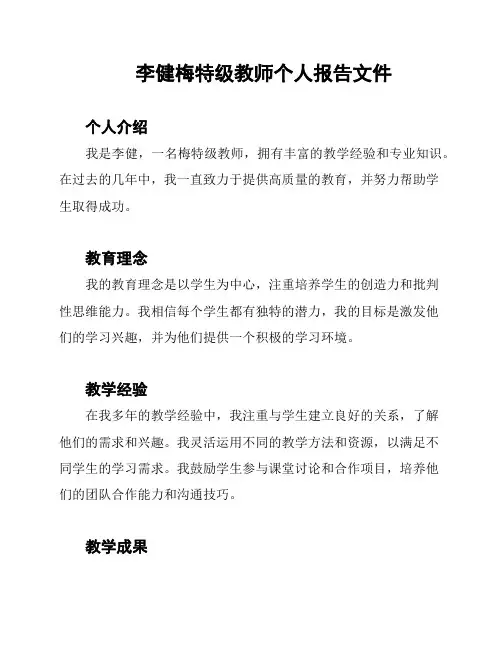 李健梅特级教师个人报告文件

个人介绍

我是李健，一名梅特级教师，拥有丰富的教学经验和专业知识。在过去的几年中，我一直致力于提供高质量的教育，并努力帮助学生取得成功。

教育理念

我的教育理念是以学生为中心，注重培养学生的创造力和批判性思维能力。我相信每个学生都有独特的潜力，我的目标是激发他们的学习兴趣，并为他们提供一个积极的学习环境。

教学经验

在我多年的教学经验中，我注重与学生建立良好的关系，了解他们的需求和兴趣。我灵活运用不同的教学方法和资源，以满足不同学生的学习需求。我鼓励学生参与课堂讨论和合作项目，培养他们的团队合作能力和沟通技巧。

教学成果